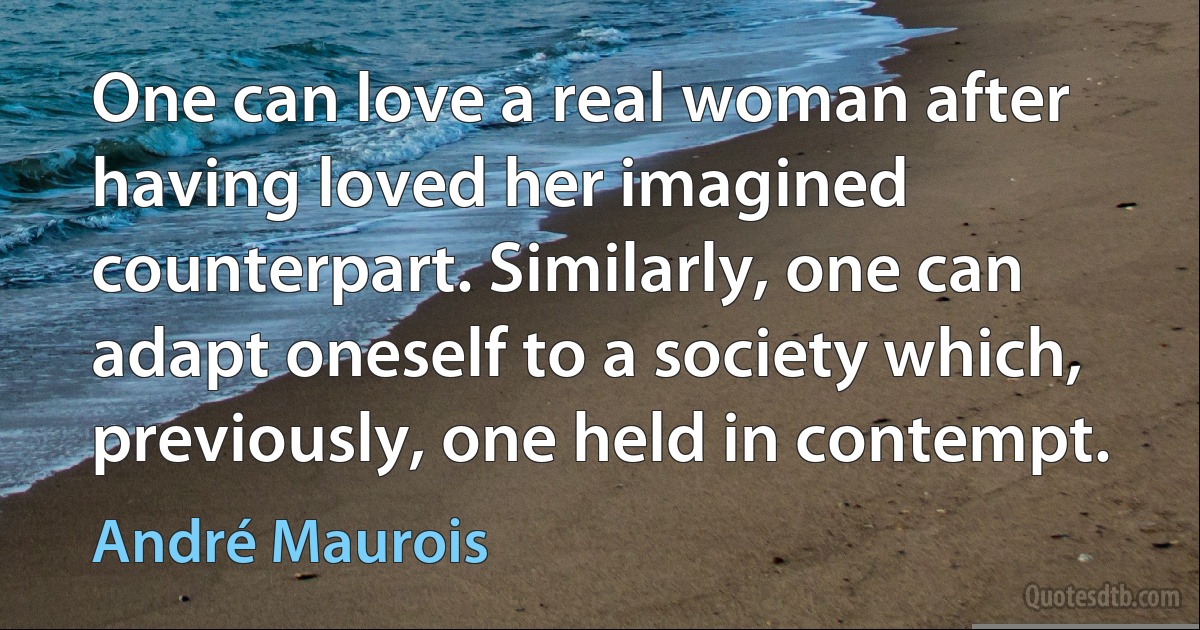 One can love a real woman after having loved her imagined counterpart. Similarly, one can adapt oneself to a society which, previously, one held in contempt.

André Maurois

Quotesdtb.com